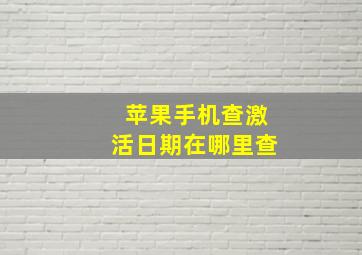 苹果手机查激活日期在哪里查